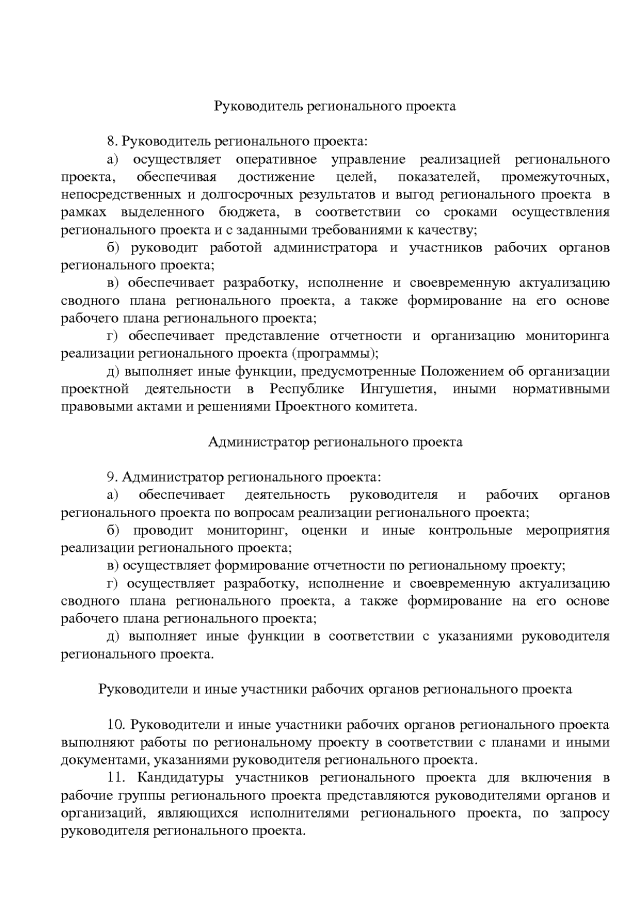 Руководитель регионального проекта

8. Руководитель регионального проекта:

а) осуществляет оперативное управление реализацией регионального проекта, обеспечивая достижение целей, показателей, промежуточных, непосредственных и долгосрочных результатов и выгод регионального проекта в рамках выделенного бюджета, в соответствии со сроками осуществления регионального проекта и с заданными требованиями к качеству;

б) руководит работой администратора и участников рабочих органов регионального проекта;

в) обеспечивает разработку, исполнение и своевременную актуализацию сводного плана регионального проекта, а также формирование на его основе рабочего плана регионального проекта;

г) обеспечивает представление отчетности и организацию мониторинга реализации регионального проекта (программы);

д) выполняет иные функции, предусмотренные Положением об организации проектной деятельности в Республике Ингушетия, иными нормативными правовыми актами и решениями Проектного комитета.

Администратор регионального проекта

9. Администратор регионального проекта:

а) обеспечивает деятельность руководителя и рабочих органов регионального проекта по вопросам реализации регионального проекта;

б) проводит мониторинг, оценки и иные контрольные мероприятия реализации регионального проекта;

в) осуществляет формирование отчетности по региональному проекту;

г) осуществляет разработку, исполнение и своевременную актуализацию сводного плана регионального проекта, а также формирование на его основе рабочего плана регионального проекта;

д) выполняет иные функции в соответствии с указаниями руководителя регионального проекта.

Руководители и иные участники рабочих органов регионального проекта

10. Руководители и иные участники рабочих органов регионального проекта выполняют работы по региональному проекту в соответствии с планами и иными документами, указаниями руководителя регионального проекта.

11. Кандидатуры участников регионального проекта для включения в рабочие группы регионального проекта представляются руководителями органов и организаций, являющихся исполнителями регионального проекта, по запросу руководителя регионального проекта.